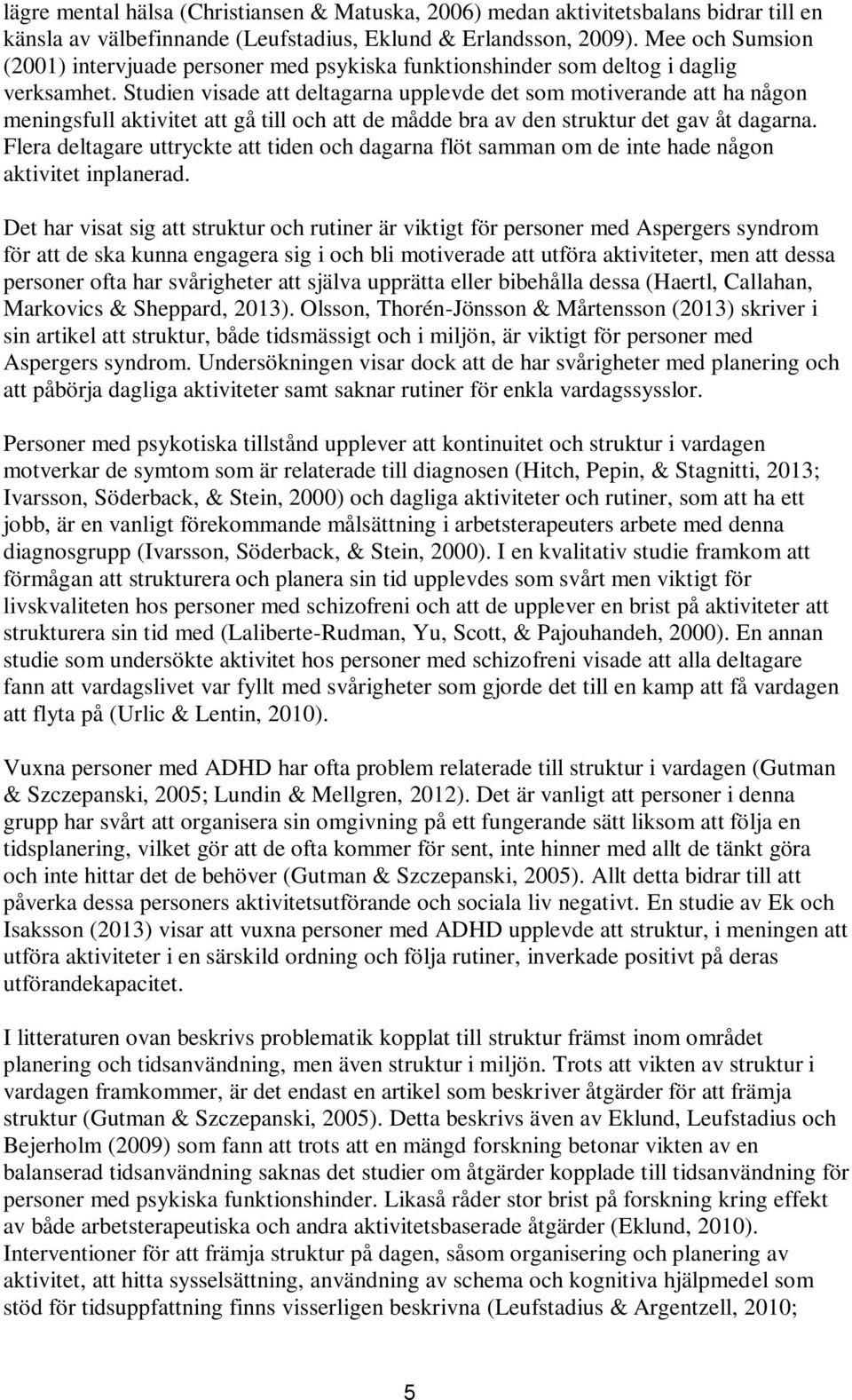 lägre mental hälsa (Christiansen & Matuska, 2006) medan aktivitetsbalans bidrar till en känsla av välbefinnande (Leufstadius, Eklund & Erlandsson, 2009). Mee och Sumsion (2001) intervjuade personer med psykiska funktionshinder som deltog i daglig verksamhet. Studien visade att deltagarna upplevde det som motiverande att ha någon meningsfull aktivitet att gå till och att de mådde bra av den struktur det gav åt dagarna. Flera deltagare uttryckte att tiden och dagarna flöt samman om de inte hade någon aktivitet inplanerad.

Det har visat sig att struktur och rutiner är viktigt för personer med Aspergers syndrom för att de ska kunna engagera sig i och bli motiverade att utföra aktiviteter, men att dessa personer ofta har svårigheter att själva upprätta eller bibehålla dessa (Haertl, Callahan, Markovics & Sheppard, 2013). Olsson, Thorén-Jönsson & Mårtensson (2013) skriver i sin artikel att struktur, både tidsmässigt och i miljön, är viktigt för personer med Aspergers syndrom. Undersökningen visar dock att de har svårigheter med planering och att påbörja dagliga aktiviteter samt saknar rutiner för enkla vardagssysslor.

Personer med psykotiska tillstånd upplever att kontinuitet och struktur i vardagen motverkar de symtom som är relaterade till diagnosen (Hitch, Pepin, & Stagnitti, 2013; Ivarsson, Söderback, & Stein, 2000) och dagliga aktiviteter och rutiner, som att ha ett jobb, är en vanligt förekommande målsättning i arbetsterapeuters arbete med denna diagnosgrupp (Ivarsson, Söderback, & Stein, 2000). I en kvalitativ studie framkom att förmågan att strukturera och planera sin tid upplevdes som svårt men viktigt för livskvaliteten hos personer med schizofreni och att de upplever en brist på aktiviteter att strukturera sin tid med (Laliberte-Rudman, Yu, Scott, & Pajouhandeh, 2000). En annan studie som undersökte aktivitet hos personer med schizofreni visade att alla deltagare fann att vardagslivet var fyllt med svårigheter som gjorde det till en kamp att få vardagen att flyta på (Urlic & Lentin, 2010).

Vuxna personer med ADHD har ofta problem relaterade till struktur i vardagen (Gutman & Szczepanski, 2005; Lundin & Mellgren, 2012). Det är vanligt att personer i denna grupp har svårt att organisera sin omgivning på ett fungerande sätt liksom att följa en tidsplanering, vilket gör att de ofta kommer för sent, inte hinner med allt de tänkt göra och inte hittar det de behöver (Gutman & Szczepanski, 2005). Allt detta bidrar till att påverka dessa personers aktivitetsutförande och sociala liv negativt. En studie av Ek och Isaksson (2013) visar att vuxna personer med ADHD upplevde att struktur, i meningen att utföra aktiviteter i en särskild ordning och följa rutiner, inverkade positivt på deras utförandekapacitet.

I litteraturen ovan beskrivs problematik kopplat till struktur främst inom området planering och tidsanvändning, men även struktur i miljön. Trots att vikten av struktur i vardagen framkommer, är det endast en artikel som beskriver åtgärder för att främja struktur (Gutman & Szczepanski, 2005). Detta beskrivs även av Eklund, Leufstadius och Bejerholm (2009) som fann att trots att en mängd forskning betonar vikten av en balanserad tidsanvändning saknas det studier om åtgärder kopplade till tidsanvändning för personer med psykiska funktionshinder. Likaså råder stor brist på forskning kring effekt av både arbetsterapeutiska och andra aktivitetsbaserade åtgärder (Eklund, 2010). Interventioner för att främja struktur på dagen, såsom organisering och planering av aktivitet, att hitta sysselsättning, användning av schema och kognitiva hjälpmedel som stöd för tidsuppfattning finns visserligen beskrivna (Leufstadius & Argentzell, 2010;

5